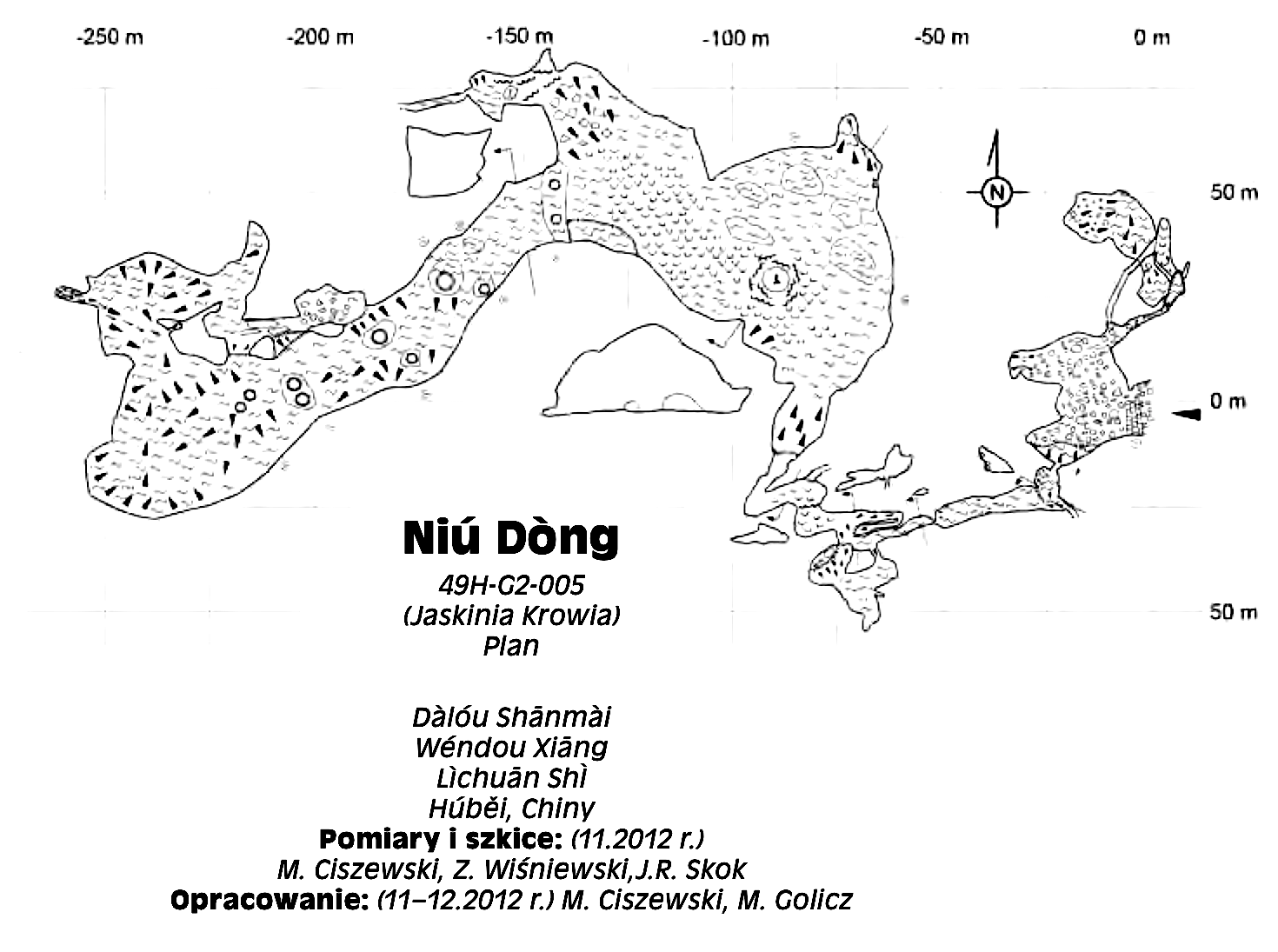 -250 m -200 m -150 m -100 m -50 m 0 m

N

50 m

0 m

50 m

Niú Dòng
49H-G2-005
(Jaskinia Krowia)
Plan

Dàlóu Shānmài
Wéndou Xiāng
Lìchuān Shì
Húběi, Chiny
Pomiary i szkice: (11.2012 r.)
M. Ciszewski, Z. Wiśniewski,J.R. Skok
Opracowanie: (11–12.2012 r.) M. Ciszewski, M. Golicz